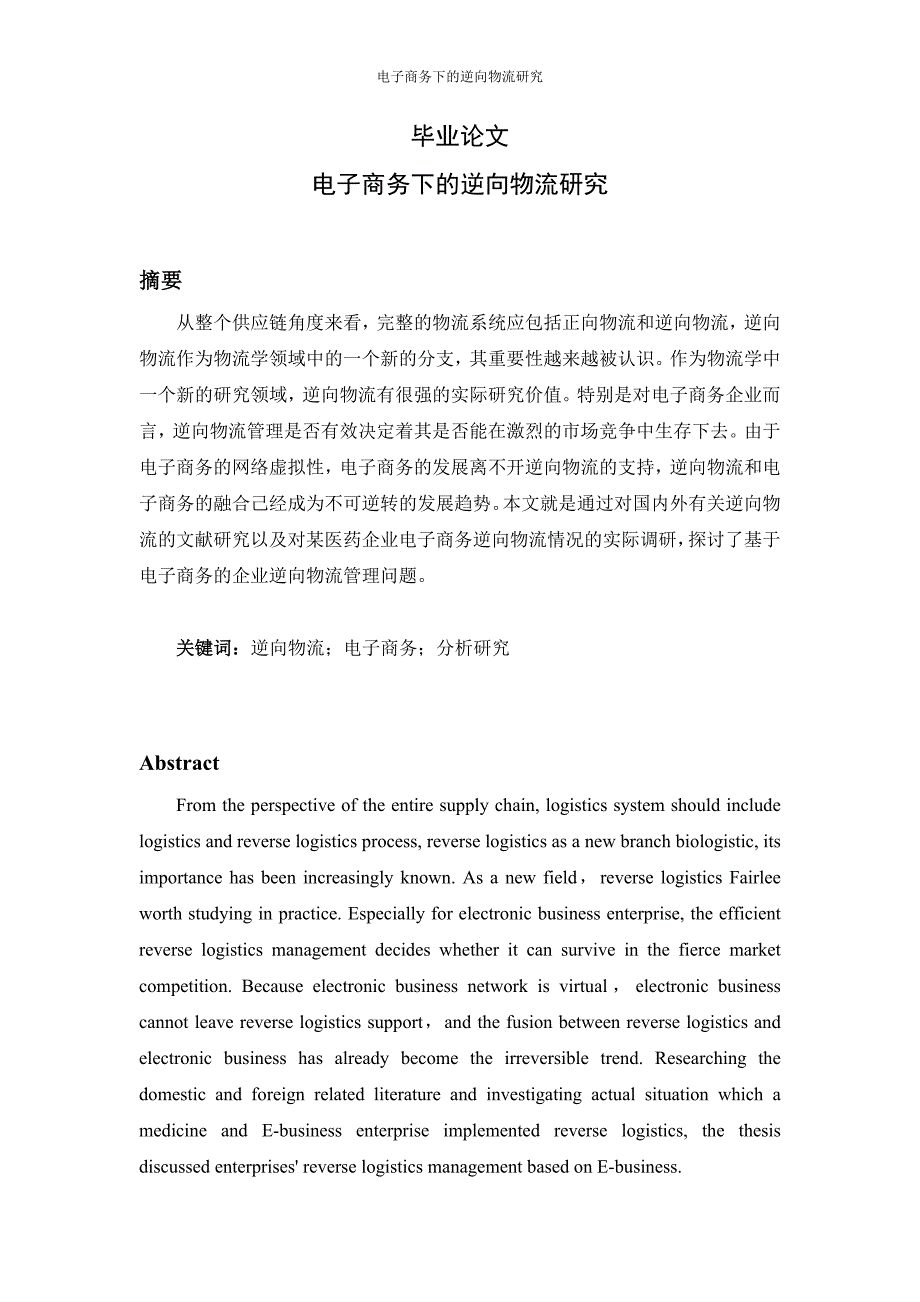 电子商务下的逆向物流研究

毕业论文
电子商务下的逆向物流研究

摘要

从整个供应链角度来看，完整的物流系统应包括正向物流和逆向物流，逆向物流作为物流学领域中的一个新的分支，其重要性越来越被认识。作为物流学中一个新的研究领域，逆向物流有很强的实际研究价值。特别是对电子商务企业而言，逆向物流管理是否有效决定着其是否能在激烈的市场竞争中生存下去。由于电子商务的网络虚拟性，电子商务的发展离不开逆向物流的支持，逆向物流和电子商务的融合已经成为不可逆转的发展趋势。本文就是通过对国内外有关逆向物流的文献研究以及对某医药企业电子商务逆向物流情况的实际调研，探讨了基于电子商务的企业逆向物流管理问题。

关键词：逆向物流；电子商务；分析研究

Abstract

From the perspective of the entire supply chain, logistics system should include logistics and reverse logistics process, reverse logistics as a new branch biologistic, its importance has been increasingly known. As a new field， reverse logistics Fairlee worth studying in practice. Especially for electronic business enterprise, the efficient reverse logistics management decides whether it can survive in the fierce market competition. Because electronic business network is virtual， electronic business cannot leave reverse logistics support， and the fusion between reverse logistics and electronic business has already become the irreversible trend. Researching the domestic and foreign related literature and investigating actual situation which a medicine and E-business enterprise implemented reverse logistics, the thesis discussed enterprises' reverse logistics management based on E-business.